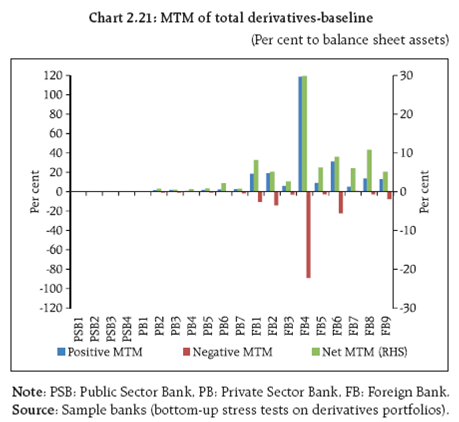 Chart 2.21: MTM of total derivatives-baseline

(Per cent to balance sheet assets)

120
100
80
60
40
20
0
-20
-40
-60
-80
-100
-120

Per cent

30
20
10
0
-10
-20
-30

Per cent

PSB1 PSB2 PSB3 PSB4 PB1 PB2 PB3 PB4 PB5 PB6 PB7 FB1 FB2 FB3 FB4 FB5 FB6 FB7 FB8 FB9

Positive MTM   Negative MTM   Net MTM (RHS)

Note: PSB: Public Sector Bank, PB: Private Sector Bank, FB: Foreign Bank.
Source: Sample banks (bottom-up stress tests on derivatives portfolios).